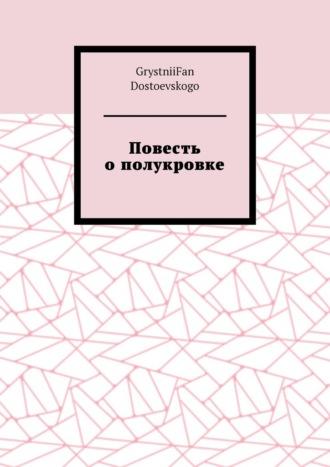 GrystniiFan
Dostoevskogo

Повесть
о полукровке